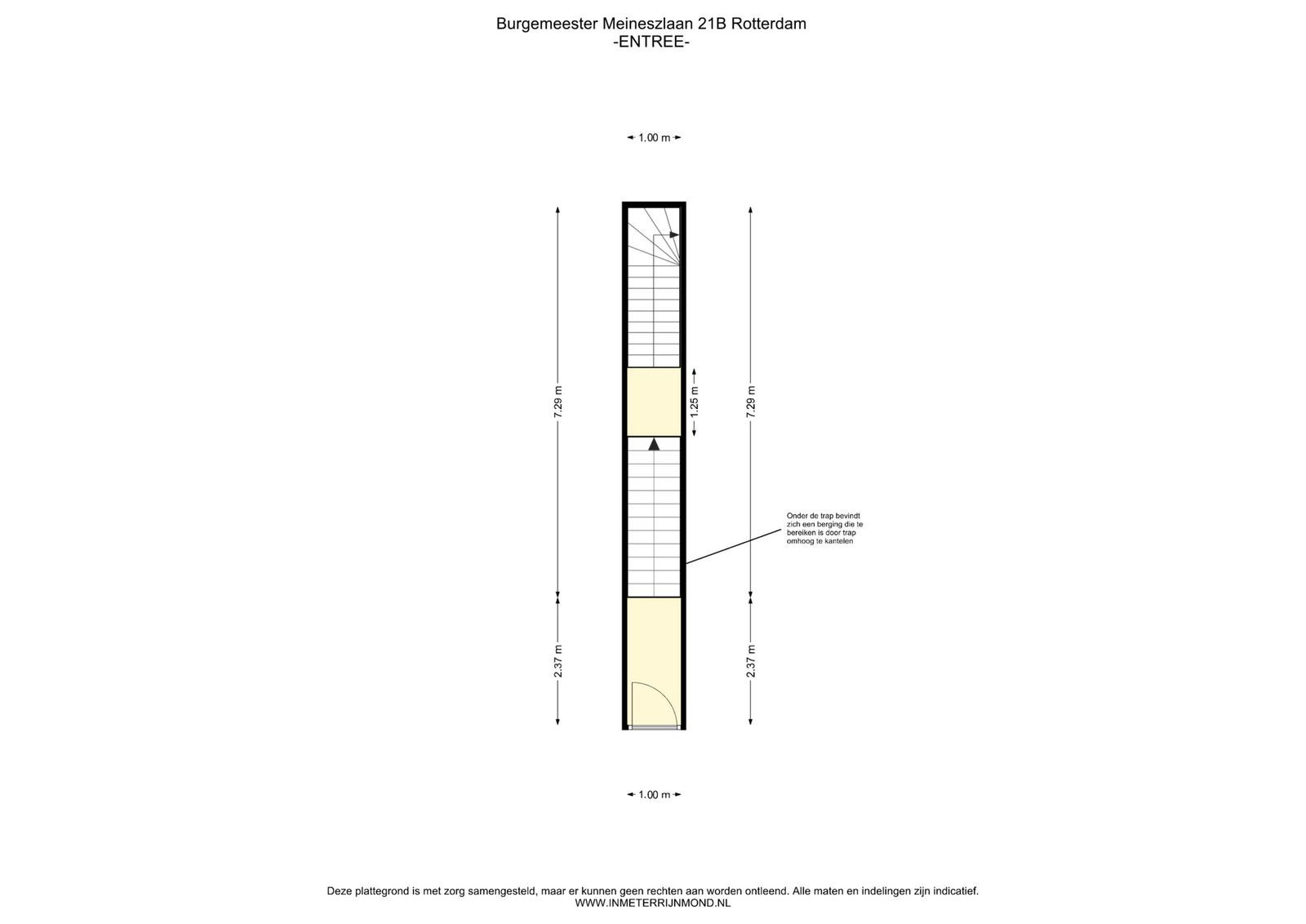 Burgemeester Meineszlaan 21B Rotterdam
-ENTREE-

1.00 m

7.29 m

1.25 m

7.29 m

Onder de trap bevindt zich een berging die te bereiken is door trap omhoog te kantelen

2.37 m

2.37 m

1.00 m

Deze plattegrond is met zorg samengesteld, maar er kunnen geen rechten aan worden ontleend. Alle maten en indelingen zijn indicatief.
WWW.INMETERRIJNMOND.NL